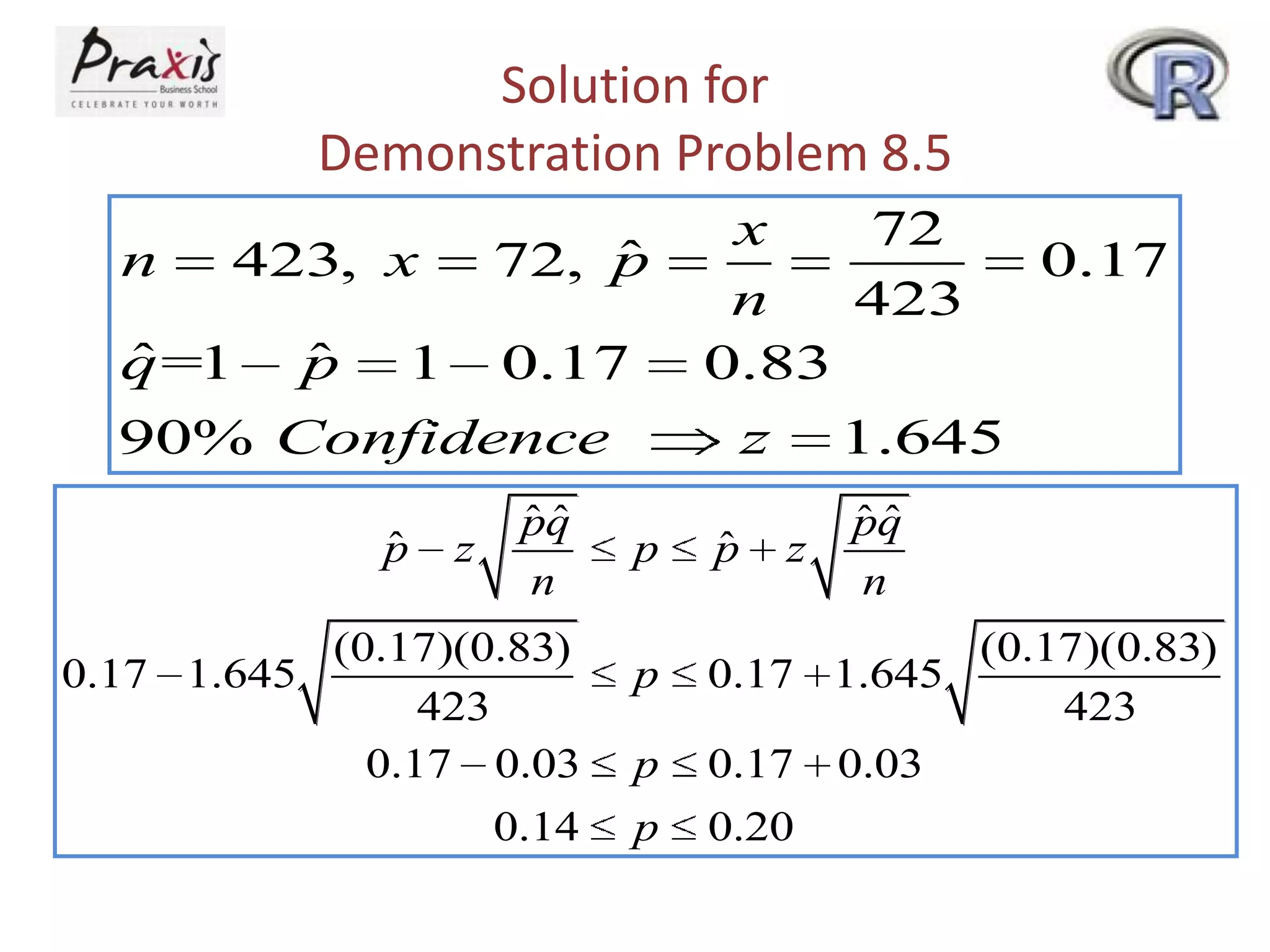 Praxis Business School
CELEBRATE YOUR WORTH

R

Solution for
Demonstration Problem 8.5

$n = 423,\ x = 72,\ \hat{p} = \frac{x}{n} = \frac{72}{423} = 0.17$

$\hat{q} = 1 - \hat{p} = 1 - 0.17 = 0.83$

$90\%\ Confidence \Rightarrow z = 1.645$

$\hat{p} - z\sqrt{\frac{\hat{p}\hat{q}}{n}} \le p \le \hat{p} + z\sqrt{\frac{\hat{p}\hat{q}}{n}}$

$0.17 - 1.645\sqrt{\frac{(0.17)(0.83)}{423}} \le p \le 0.17 + 1.645\sqrt{\frac{(0.17)(0.83)}{423}}$

$0.17 - 0.03 \le p \le 0.17 + 0.03$

$0.14 \le p \le 0.20$